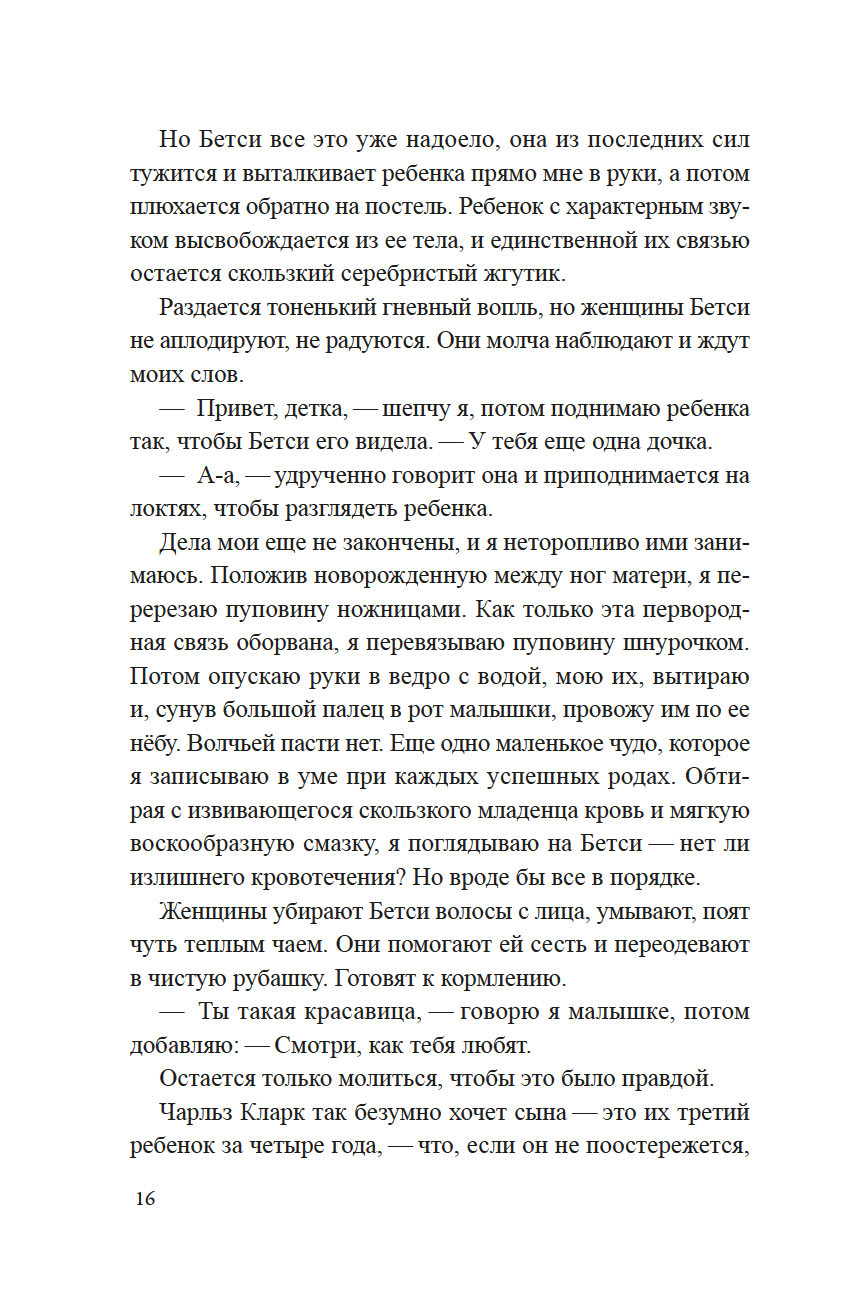 Но Бетси все это уже надоело, она из последних сил тужится и выталкивает ребенка прямо мне в руки, а потом плюхается обратно на постель. Ребенок с характерным звуком высвобождается из ее тела, и единственной их связью остается скользкий серебристый жгутик.

Раздается тоненький гневный вопль, но женщины Бетси не аплодируют, не радуются. Они молча наблюдают и ждут моих слов.

— Привет, детка, — шепчу я, потом поднимаю ребенка так, чтобы Бетси его видела. — У тебя еще одна дочка.

— А-а, — удрученно говорит она и приподнимается на локтях, чтобы разглядеть ребенка.

Дела мои еще не закончены, и я неторопливо ими занимаюсь. Положив новорожденную между ног матери, я перерезаю пуповину ножницами. Как только эта первородная связь оборвана, я перевязываю пуповину шнурочком. Потом опускаю руки в ведро с водой, мою их, вытираю и, сунув большой палец в рот малышки, провожу им по ее нёбу. Волчьей пасти нет. Еще одно маленькое чудо, которое я записываю в уме при каждых успешных родах. Обтирая с извивающегося скользкого младенца кровь и мягкую воскообразную смазку, я поглядываю на Бетси — нет ли излишнего кровотечения? Но вроде бы все в порядке.

Женщины убирают Бетси волосы с лица, умывают, поят чуть теплым чаем. Они помогают ей сесть и переодевают в чистую рубашку. Готовят к кормлению.

— Ты такая красавица, — говорю я малышке, потом добавляю: — Смотри, как тебя любят.

Остается только молиться, чтобы это было правдой.

Чарльз Кларк так безумно хочет сына — это их третий ребенок за четыре года, — что, если он не поостережется,

16